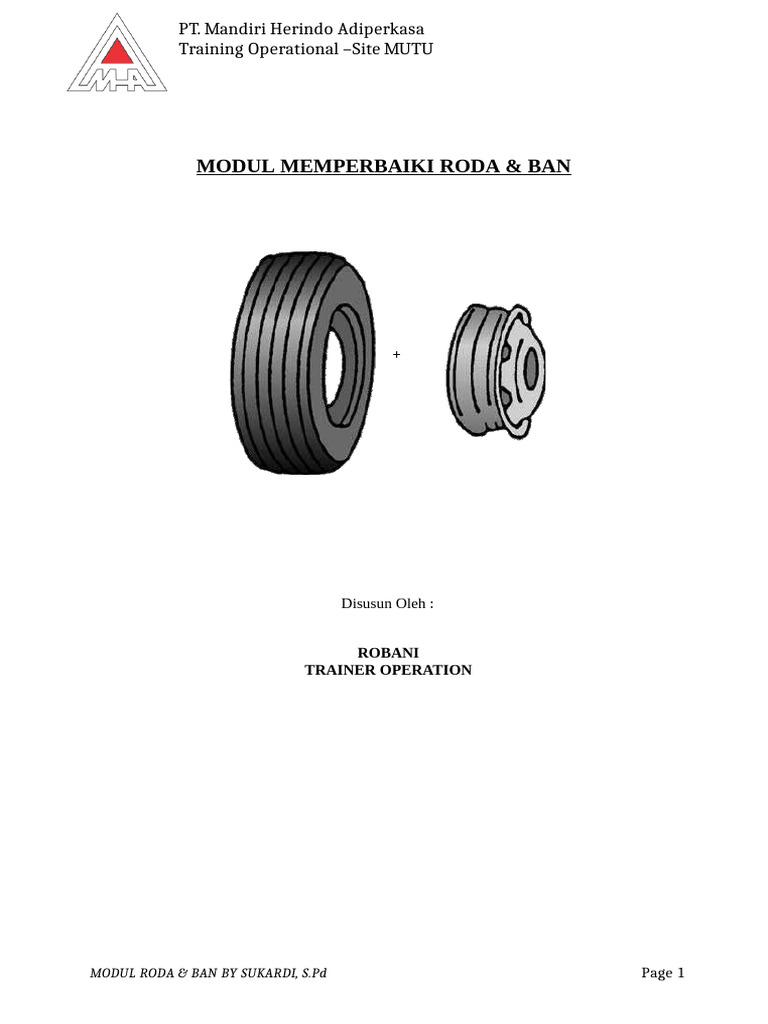 MHA

PT. Mandiri Herindo Adiperkasa
Training Operational –Site MUTU

MODUL MEMPERBAIKI RODA & BAN

+

Disusun Oleh :

ROBANI
TRAINER OPERATION

MODUL RODA & BAN BY SUKARDI, S.Pd

Page 1